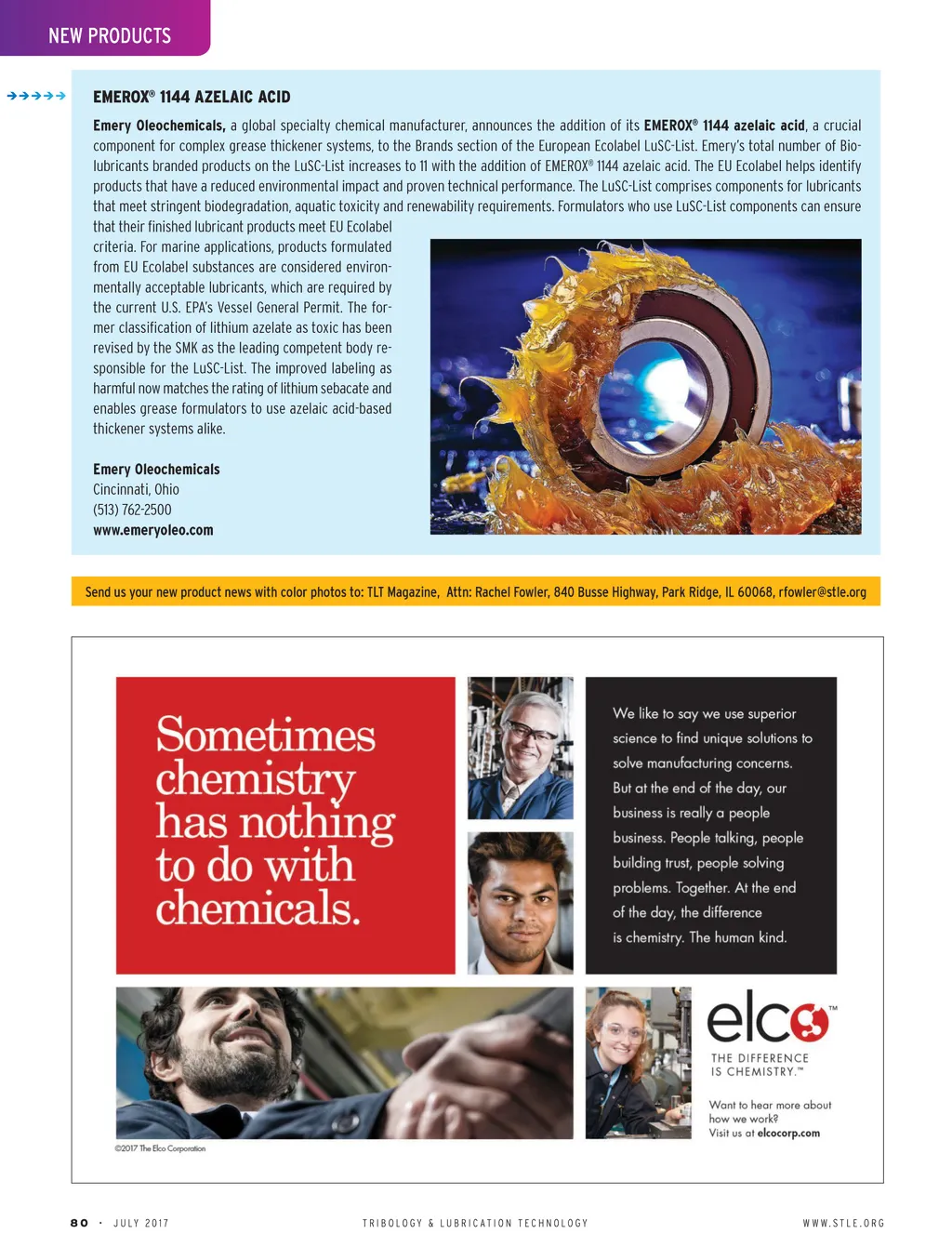 NEW PRODUCTS

EMEROX® 1144 AZELAIC ACID

Emery Oleochemicals, a global specialty chemical manufacturer, announces the addition of its EMEROX® 1144 azelaic acid, a crucial component for complex grease thickener systems, to the Brands section of the European Ecolabel LuSC-List. Emery's total number of Biolubricants branded products on the LuSC-List increases to 11 with the addition of EMEROX® 1144 azelaic acid. The EU Ecolabel helps identify products that have a reduced environmental impact and proven technical performance. The LuSC-List comprises components for lubricants that meet stringent biodegradation, aquatic toxicity and renewability requirements. Formulators who use LuSC-List components can ensure that their finished lubricant products meet EU Ecolabel criteria. For marine applications, products formulated from EU Ecolabel substances are considered environmentally acceptable lubricants, which are required by the current U.S. EPA's Vessel General Permit. The former classification of lithium azelate as toxic has been revised by the SMK as the leading competent body responsible for the LuSC-List. The improved labeling as harmful now matches the rating of lithium sebacate and enables grease formulators to use azelaic acid-based thickener systems alike.

Emery Oleochemicals
Cincinnati, Ohio
(513) 762-2500
www.emeryoleo.com

Send us your new product news with color photos to: TLT Magazine, Attn: Rachel Fowler, 840 Busse Highway, Park Ridge, IL 60068, rfowler@stle.org

Sometimes chemistry has nothing to do with chemicals.

We like to say we use superior science to find unique solutions to solve manufacturing concerns. But at the end of the day, our business is really a people business. People talking, people building trust, people solving problems. Together. At the end of the day, the difference is chemistry. The human kind.

elco™
THE DIFFERENCE IS CHEMISTRY.™

Want to hear more about how we work?
Visit us at elcocorp.com

©2017 The Elco Corporation

80 · JULY 2017 TRIBOLOGY & LUBRICATION TECHNOLOGY WWW.STLE.ORG